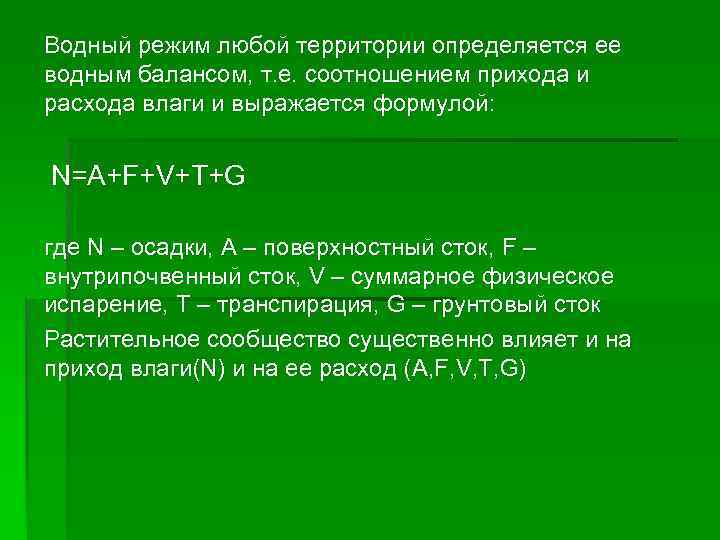 Водный режим любой территории определяется ее водным балансом, т.е. соотношением прихода и расхода влаги и выражается формулой:

$N=A+F+V+T+G$

где N – осадки, A – поверхностный сток, F – внутрипочвенный сток, V – суммарное физическое испарение, T – транспирация, G – грунтовый сток

Растительное сообщество существенно влияет и на приход влаги(N) и на ее расход (A,F,V,T,G)